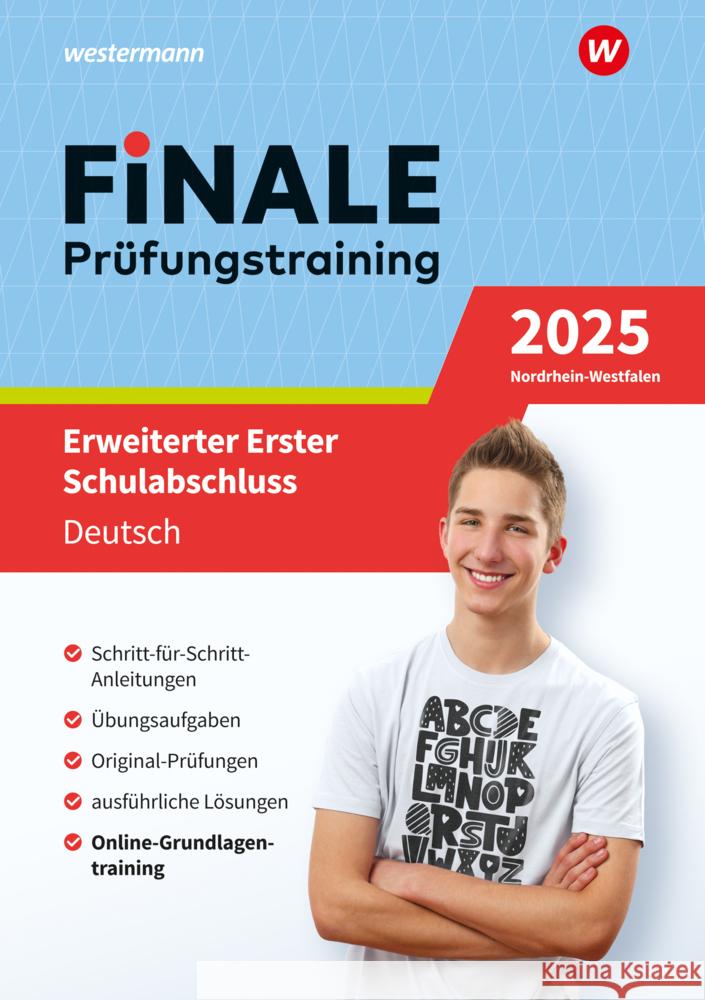 westermann

W

FiNALE
Prüfungstraining

2025
Nordrhein-Westfalen

Erweiterter Erster Schulabschluss
Deutsch

Schritt-für-Schritt-Anleitungen

Übungsaufgaben

Original-Prüfungen

ausführliche Lösungen

Online-Grundlagentraining

ABCDE
FGHIJK
LMNOP
QRSTU
VWXYZ